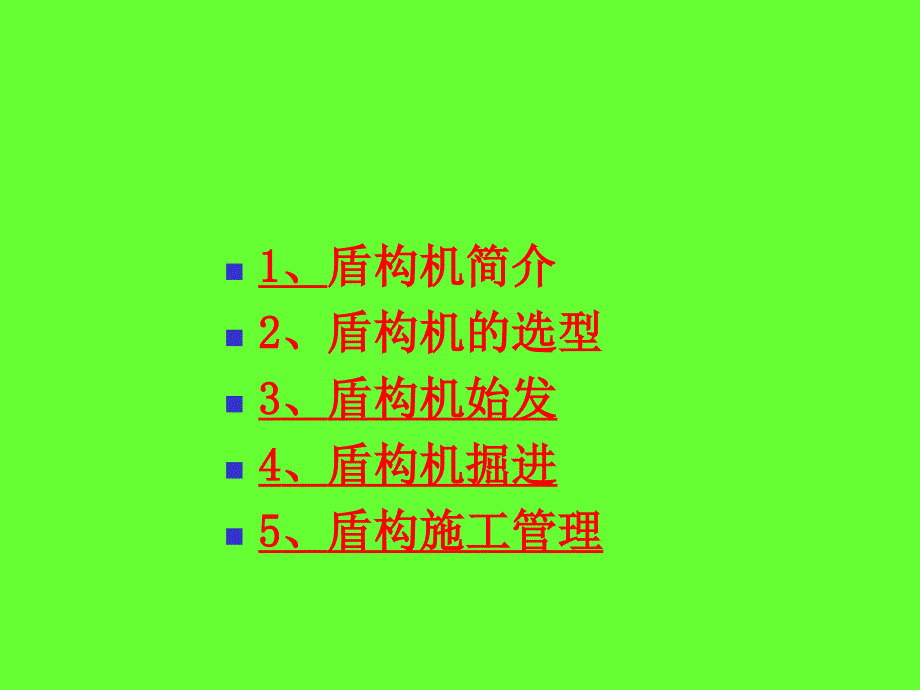 1、盾构机简介
2、盾构机的选型
3、盾构机始发
4、盾构机掘进
5、盾构施工管理